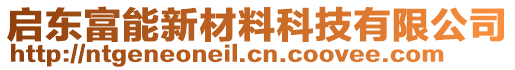 启东富能新材料科技有限公司
http://ntgeneoneil.cn.coovee.com